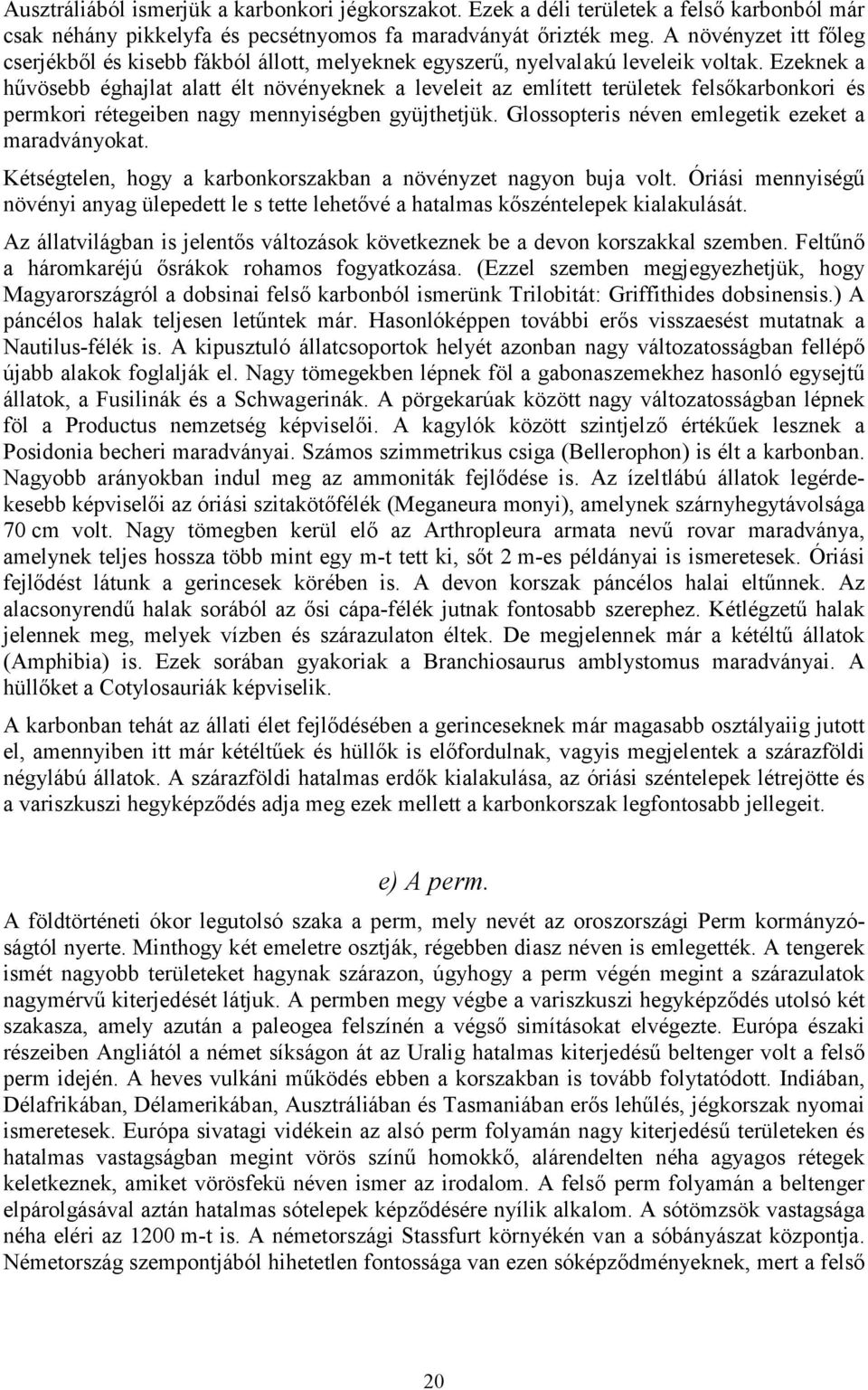 Ausztráliából ismerjük a karbonkori jégkorszakot. Ezek a déli területek a felső karbonból már csak néhány pikkelyfa és pecsétnyomos fa maradványát őrizték meg. A növényzet itt főleg cserjékből és kisebb fákból állott, melyeknek egyszerű, nyelvalakú leveleik voltak. Ezeknek a hűvösebb éghajlat alatt élt növényeknek a leveleit az említett területek felsőkarbonkori és permkori rétegeiben nagy mennyiségben gyüjthetjük. Glossopteris néven emlegetik ezeket a maradványokat.

Kétségtelen, hogy a karbonkorszakban a növényzet nagyon buja volt. Óriási mennyiségű növényi anyag ülepedett le s tette lehetővé a hatalmas kőszéntelepek kialakulását.

Az állatvilágban is jelentős változások következnek be a devon korszakkal szemben. Feltűnő a háromkaréjú ősrákok rohamos fogyatkozása. (Ezzel szemben megjegyezhetjük, hogy Magyarországról a dobsinai felső karbonból ismerünk Trilobitát: Griffithides dobsinensis.) A páncélos halak teljesen letűntek már. Hasonlóképpen további erős visszaesést mutatnak a Nautilus-félék is. A kipusztuló állatcsoportok helyét azonban nagy változatosságban fellépő újabb alakok foglalják el. Nagy tömegekben lépnek föl a gabonaszemekhez hasonló egysejtű állatok, a Fusilinák és a Schwagerinák. A pörgekarúak között nagy változatosságban lépnek föl a Productus nemzetség képviselői. A kagylók között szintjelző értékűek lesznek a Posidonia becheri maradványai. Számos szimmetrikus csiga (Bellerophon) is élt a karbonban. Nagyobb arányokban indul meg az ammoniták fejlődése is. Az ízeltlábú állatok legérdekesebb képviselői az óriási szitakötőfélék (Meganeura monyi), amelynek szárnyhegytávolsága 70 cm volt. Nagy tömegben kerül elő az Arthropleura armata nevű rovar maradványa, amelynek teljes hossza több mint egy m-t tett ki, sőt 2 m-es példányai is ismeretesek. Óriási fejlődést látunk a gerincesek körében is. A devon korszak páncélos halai eltűnnek. Az alacsonyrendű halak sorából az ősi cápa-félék jutnak fontosabb szerephez. Kétlégzetű halak jelennek meg, melyek vízben és szárazulaton éltek. De megjelennek már a kétéltű állatok (Amphibia) is. Ezek sorában gyakoriak a Branchiosaurus amblystomus maradványai. A hüllőket a Cotylosauriák képviselik.

A karbonban tehát az állati élet fejlődésében a gerinceseknek már magasabb osztályaiig jutott el, amennyiben itt már kétéltűek és hüllők is előfordulnak, vagyis megjelentek a szárazföldi négylábú állatok. A szárazföldi hatalmas erdők kialakulása, az óriási széntelepek létrejötte és a variszkuszi hegyképződés adja meg ezek mellett a karbonkorszak legfontosabb jellegeit.

e) A perm.

A földtörténeti ókor legutolsó szaka a perm, mely nevét az oroszországi Perm kormányzóságtól nyerte. Minthogy két emeletre osztják, régebben diasz néven is emlegették. A tengerek ismét nagyobb területeket hagynak szárazon, úgyhogy a perm végén megint a szárazulatok nagymérvű kiterjedését látjuk. A permben megy végbe a variszkuszi hegyképződés utolsó két szakasza, amely azután a paleogea felszínén a végső simításokat elvégezte. Európa északi részeiben Angliától a német síkságon át az Uralig hatalmas kiterjedésű beltenger volt a felső perm idején. A heves vulkáni működés ebben a korszakban is tovább folytatódott. Indiában, Délafrikában, Délamerikában, Ausztráliában és Tasmaniában erős lehűlés, jégkorszak nyomai ismeretesek. Európa sivatagi vidékein az alsó perm folyamán nagy kiterjedésű területeken és hatalmas vastagságban megint vörös színű homokkő, alárendelten néha agyagos rétegek keletkeznek, amiket vörösfekü néven ismer az irodalom. A felső perm folyamán a beltenger elpárolgásával aztán hatalmas sótelepek képződésére nyílik alkalom. A sótömzsök vastagsága néha eléri az 1200 m-t is. A németországi Stassfurt környékén van a sóbányászat központja. Németország szempontjából hihetetlen fontossága van ezen sóképződményeknek, mert a felső

20